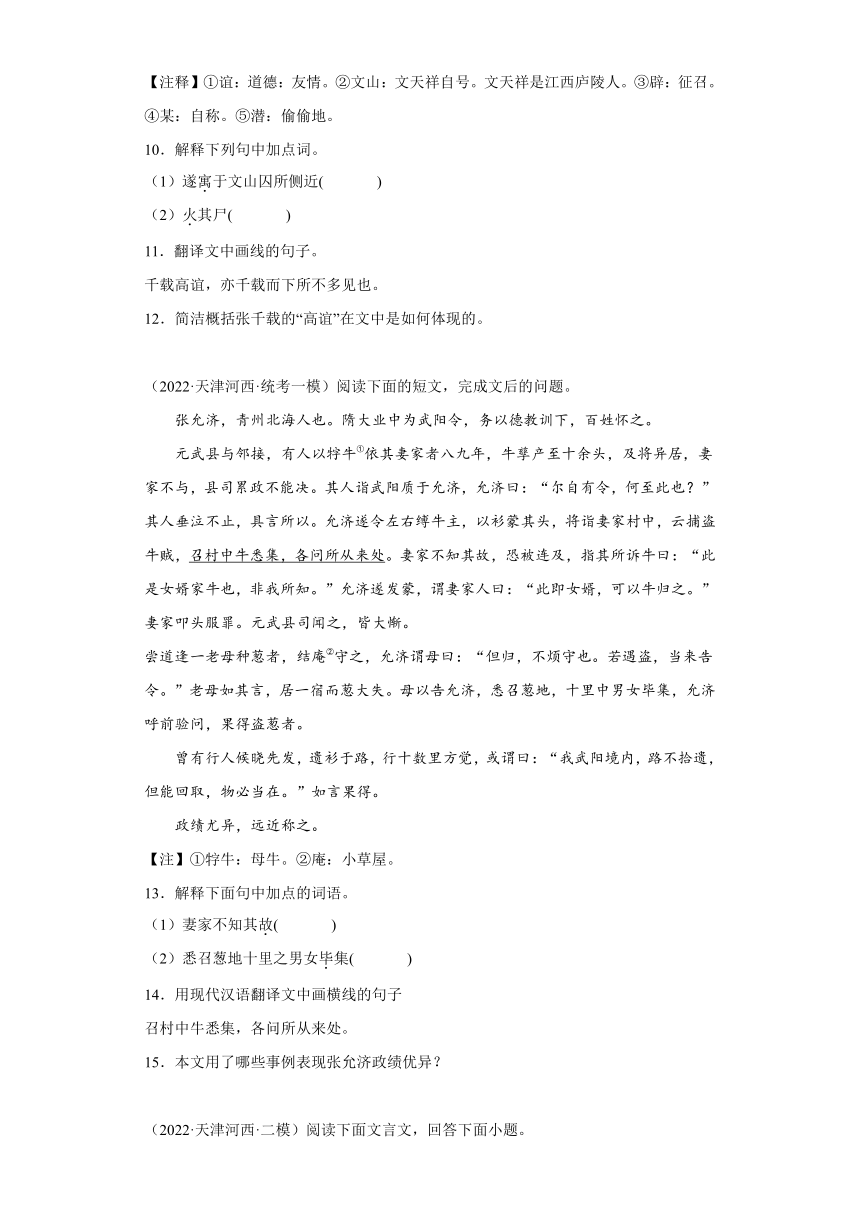 【注释】①谊：道德：友情。②文山：文天祥自号。文天祥是江西庐陵人。③辟：征召。④某：自称。⑤潜：偷偷地。

10．解释下列句中加点词。

（1）遂寓于文山囚所侧近(　　　)

（2）火其尸(　　　)

11．翻译文中画线的句子。

千载高谊，亦千载而下所不多见也。

12．简洁概括张千载的“高谊”在文中是如何体现的。

（2022·天津河西·统考一模）阅读下面的短文，完成文后的问题。

张允济，青州北海人也。隋大业中为武阳令，务以德教训下，百姓怀之。

元武县与邻接，有人以牸牛①依其妻家者八九年，牛孳产至十余头，及将异居，妻家不与，县司累政不能决。其人诣武阳质于允济，允济曰：“尔自有令，何至此也？”其人垂泣不止，具言所以。允济遂令左右缚牛主，以衫蒙其头，将诣妻家村中，云捕盗牛贼，召村中牛悉集，各问所从来处。妻家不知其故，恐被连及，指其所诉牛曰：“此是女婿家牛也，非我所知。”允济遂发蒙，谓妻家人曰：“此即女婿，可以牛归之。”妻家叩头服罪。元武县司闻之，皆大惭。

尝道逢一老母种葱者，结庵②守之，允济谓母曰：“但归，不烦守也。若遇盗，当来告令。”老母如其言，居一宿而葱大失。母以告允济，悉召葱地，十里中男女毕集，允济呼前验问，果得盗葱者。

曾有行人候晓先发，遗衫于路，行十数里方觉，或谓曰：“我武阳境内，路不拾遗，但能回取，物必当在。”如言果得。

政绩尤异，远近称之。

【注】①牸牛：母牛。②庵：小草屋。

13．解释下面句中加点的词语。

（1）妻家不知其故(　　　)

（2）悉召葱地十里之男女毕集(　　　)

14．用现代汉语翻译文中画横线的句子

召村中牛悉集，各问所从来处。

15．本文用了哪些事例表现张允济政绩优异？

（2022·天津河西·二模）阅读下面文言文，回答下面小题。